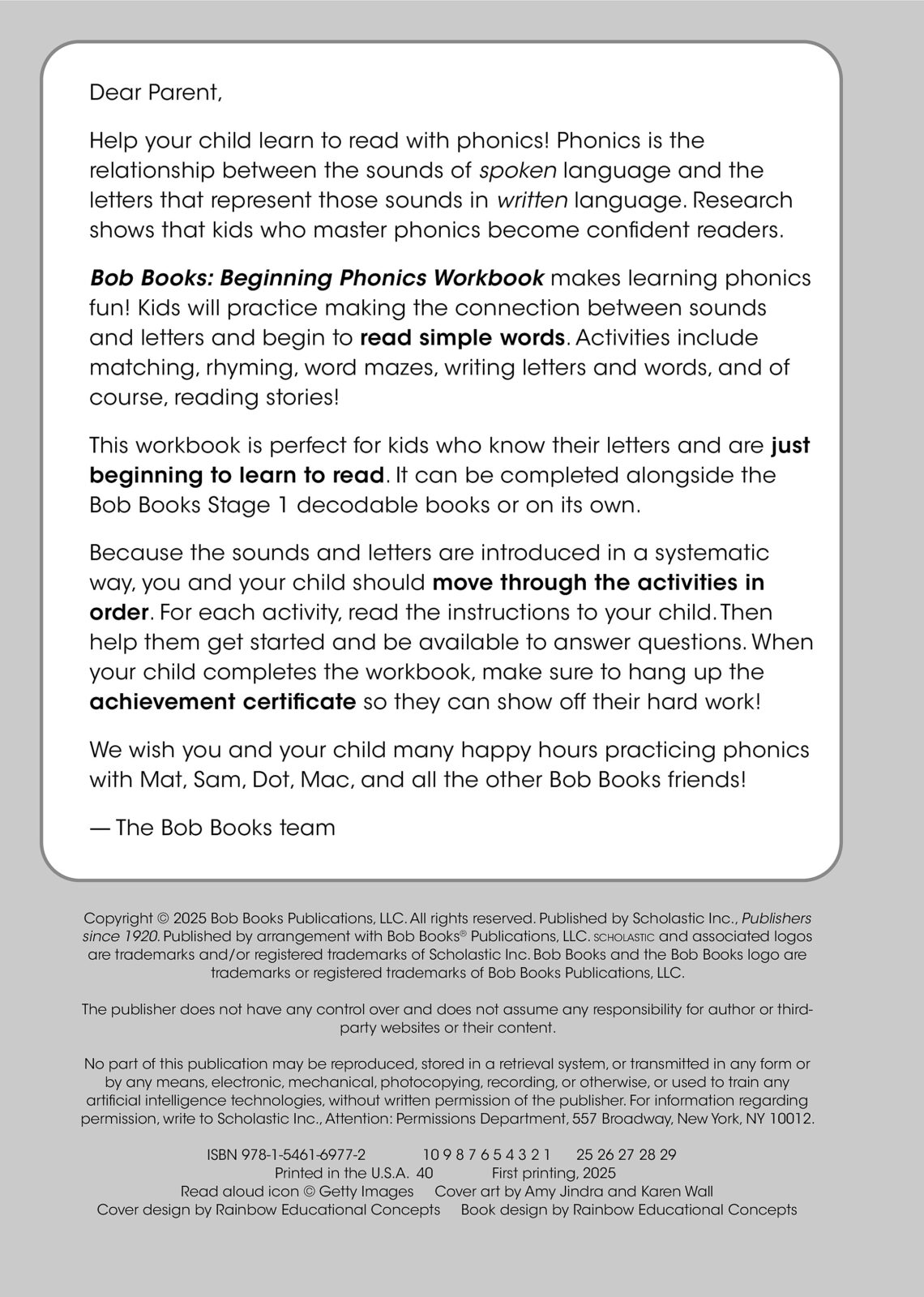 Dear Parent,

Help your child learn to read with phonics! Phonics is the relationship between the sounds of spoken language and the letters that represent those sounds in written language. Research shows that kids who master phonics become confident readers.

Bob Books: Beginning Phonics Workbook makes learning phonics fun! Kids will practice making the connection between sounds and letters and begin to read simple words. Activities include matching, rhyming, word mazes, writing letters and words, and of course, reading stories!

This workbook is perfect for kids who know their letters and are just beginning to learn to read. It can be completed alongside the Bob Books Stage 1 decodable books or on its own.

Because the sounds and letters are introduced in a systematic way, you and your child should move through the activities in order. For each activity, read the instructions to your child. Then help them get started and be available to answer questions. When your child completes the workbook, make sure to hang up the achievement certificate so they can show off their hard work!

We wish you and your child many happy hours practicing phonics with Mat, Sam, Dot, Mac, and all the other Bob Books friends!

— The Bob Books team

Copyright © 2025 Bob Books Publications, LLC. All rights reserved. Published by Scholastic Inc., Publishers since 1920. Published by arrangement with Bob Books® Publications, LLC. SCHOLASTIC and associated logos are trademarks and/or registered trademarks of Scholastic Inc. Bob Books and the Bob Books logo are trademarks or registered trademarks of Bob Books Publications, LLC.

The publisher does not have any control over and does not assume any responsibility for author or third-party websites or their content.

No part of this publication may be reproduced, stored in a retrieval system, or transmitted in any form or by any means, electronic, mechanical, photocopying, recording, or otherwise, or used to train any artificial intelligence technologies, without written permission of the publisher. For information regarding permission, write to Scholastic Inc., Attention: Permissions Department, 557 Broadway, New York, NY 10012.

ISBN 978-1-5461-6977-2 10 9 8 7 6 5 4 3 2 1 25 26 27 28 29
Printed in the U.S.A. 40 First printing, 2025
Read aloud icon © Getty Images Cover art by Amy Jindra and Karen Wall
Cover design by Rainbow Educational Concepts Book design by Rainbow Educational Concepts